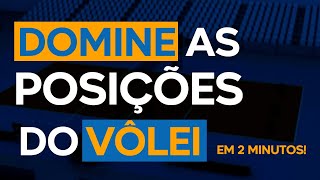 DOMINE AS POSIÇÕES DO VÔLEI

EM 2 MINUTOS!